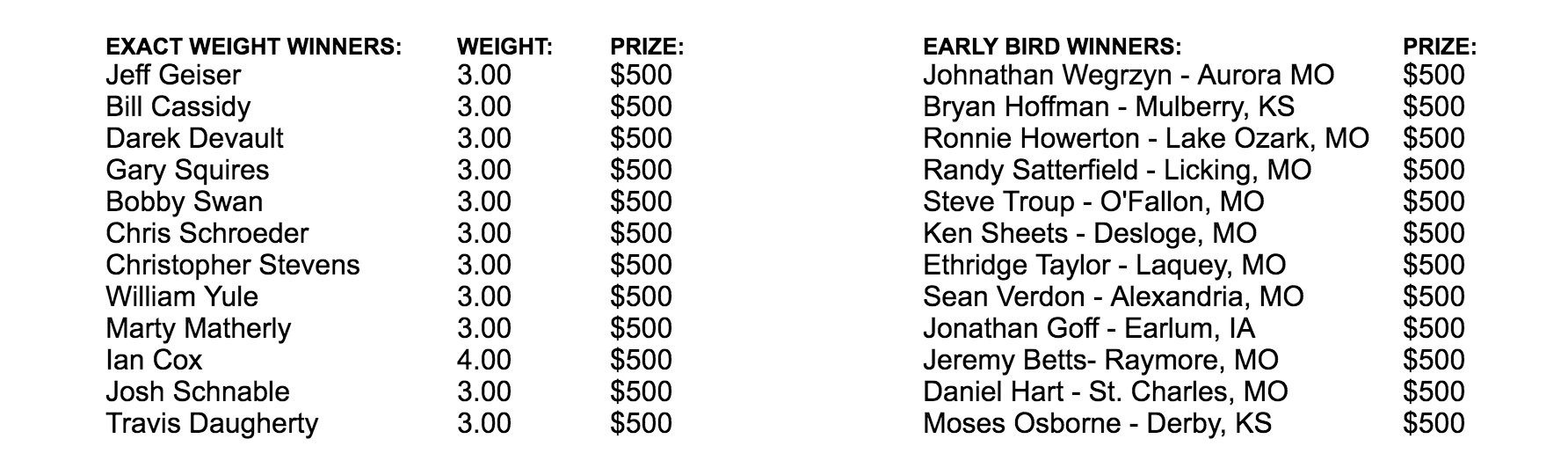 | EXACT WEIGHT WINNERS: | WEIGHT: | PRIZE: |
|---|---|---|
| Jeff Geiser | 3.00 | \$500 |
| Bill Cassidy | 3.00 | \$500 |
| Darek Devault | 3.00 | \$500 |
| Gary Squires | 3.00 | \$500 |
| Bobby Swan | 3.00 | \$500 |
| Chris Schroeder | 3.00 | \$500 |
| Christopher Stevens | 3.00 | \$500 |
| William Yule | 3.00 | \$500 |
| Marty Matherly | 3.00 | \$500 |
| Ian Cox | 4.00 | \$500 |
| Josh Schnable | 3.00 | \$500 |
| Travis Daugherty | 3.00 | \$500 |

| EARLY BIRD WINNERS: | PRIZE: |
|---|---|
| Johnathan Wegrzyn - Aurora MO | \$500 |
| Bryan Hoffman - Mulberry, KS | \$500 |
| Ronnie Howerton - Lake Ozark, MO | \$500 |
| Randy Satterfield - Licking, MO | \$500 |
| Steve Troup - O'Fallon, MO | \$500 |
| Ken Sheets - Desloge, MO | \$500 |
| Ethridge Taylor - Laquey, MO | \$500 |
| Sean Verdon - Alexandria, MO | \$500 |
| Jonathan Goff - Earlum, IA | \$500 |
| Jeremy Betts- Raymore, MO | \$500 |
| Daniel Hart - St. Charles, MO | \$500 |
| Moses Osborne - Derby, KS | \$500 |